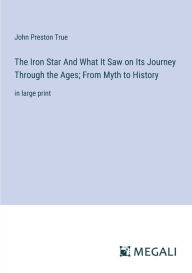 John Preston True

The Iron Star And What It Saw on Its Journey Through the Ages; From Myth to History

in large print

MEGALI